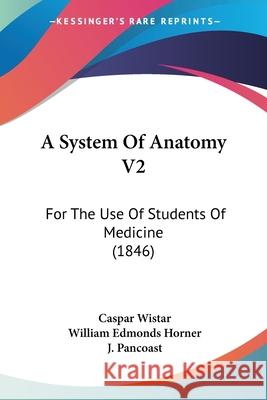 —KESSINGER'S RARE REPRINTS—

A System Of Anatomy V2

For The Use Of Students Of Medicine (1846)

Caspar Wistar
William Edmonds Horner
J. Pancoast

Kraina Książek